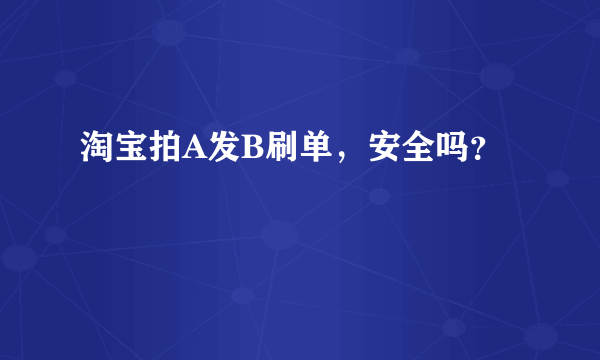 淘宝拍A发B刷单，安全吗?